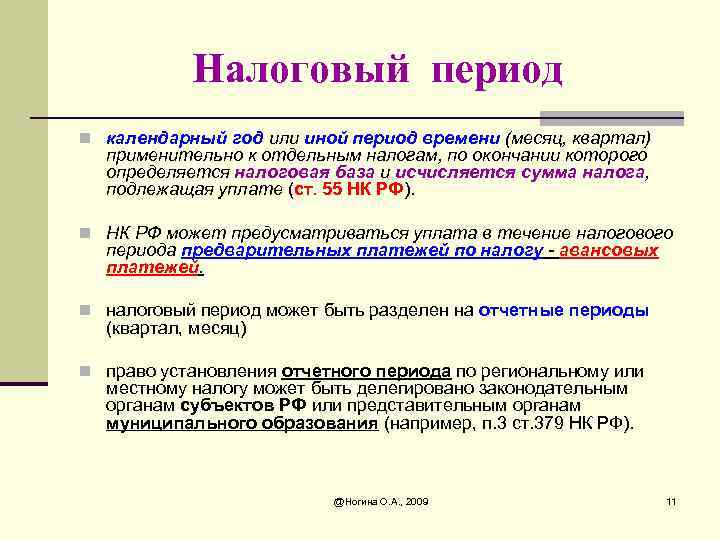 Налоговый период

календарный год или иной период времени (месяц, квартал) применительно к отдельным налогам, по окончании которого определяется налоговая база и исчисляется сумма налога, подлежащая уплате (ст. 55 НК РФ).

НК РФ может предусматриваться уплата в течение налогового периода предварительных платежей по налогу - авансовых платежей.

налоговый период может быть разделен на отчетные периоды (квартал, месяц)

право установления отчетного периода по региональному или местному налогу может быть делегировано законодательным органам субъектов РФ или представительным органам муниципального образования (например, п.3 ст.379 НК РФ).

@Ногина О.А., 2009

11